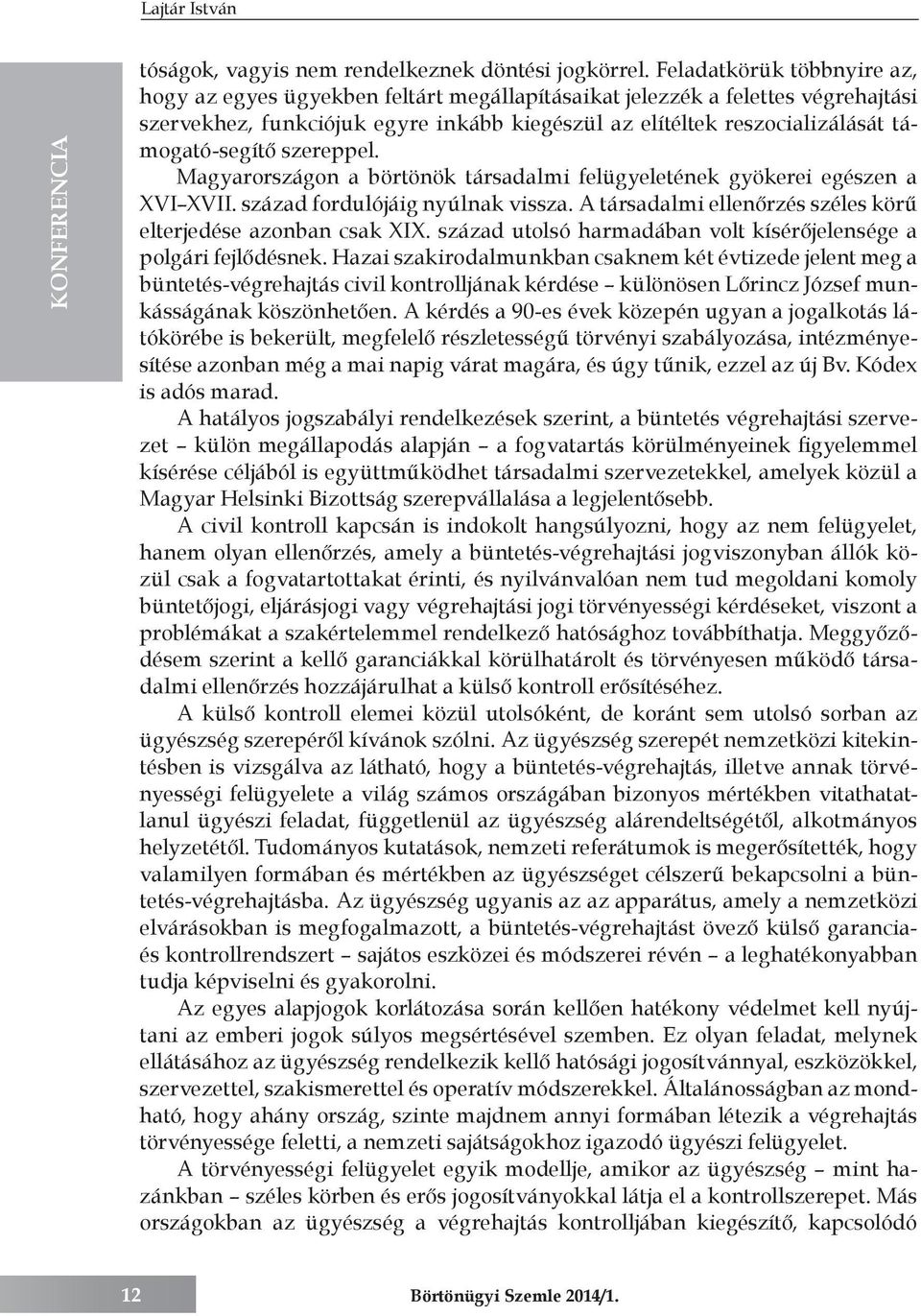 Lajtár István

KONFERENCIA

tóságok, vagyis nem rendelkeznek döntési jogkörrel. Feladatkörük többnyire az, hogy az egyes ügyekben feltárt megállapításaikat jelezzék a felettes végrehajtási szervekhez, funkciójuk egyre inkább kiegészül az elítéltek reszocializálását támogató-segítő szereppel.

Magyarországon a börtönök társadalmi felügyeletének gyökerei egészen a XVI–XVII. század fordulójáig nyúlnak vissza. A társadalmi ellenőrzés széles körű elterjedése azonban csak XIX. század utolsó harmadában volt kísérőjelensége a polgári fejlődésnek. Hazai szakirodalmunkban csaknem két évtizede jelent meg a büntetés-végrehajtás civil kontrolljának kérdése – különösen Lőrincz József munkásságának köszönhetően. A kérdés a 90-es évek közepén ugyan a jogalkotás látókörébe is bekerült, megfelelő részletességű törvényi szabályozása, intézményesítése azonban még a mai napig várat magára, és úgy tűnik, ezzel az új Bv. Kódex is adós marad.

A hatályos jogszabályi rendelkezések szerint, a büntetés végrehajtási szervezet – külön megállapodás alapján – a fogvatartás körülményeinek figyelemmel kísérése céljából is együttműködhet társadalmi szervezetekkel, amelyek közül a Magyar Helsinki Bizottság szerepvállalása a legjelentősebb.

A civil kontroll kapcsán is indokolt hangsúlyozni, hogy az nem felügyelet, hanem olyan ellenőrzés, amely a büntetés-végrehajtási jogviszonyban állók közül csak a fogvatartottakat érinti, és nyilvánvalóan nem tud megoldani komoly büntetőjogi, eljárásjogi vagy végrehajtási jogi törvényességi kérdéseket, viszont a problémákat a szakértelemmel rendelkező hatósághoz továbbíthatja. Meggyőződésem szerint a kellő garanciákkal körülhatárolt és törvényesen működő társadalmi ellenőrzés hozzájárulhat a külső kontroll erősítéséhez.

A külső kontroll elemei közül utolsóként, de koránt sem utolsó sorban az ügyészség szerepéről kívánok szólni. Az ügyészség szerepét nemzetközi kitekintésben is vizsgálva az látható, hogy a büntetés-végrehajtás, illetve annak törvényességi felügyelete a világ számos országában bizonyos mértékben vitathatatlanul ügyészi feladat, függetlenül az ügyészség alárendeltségétől, alkotmányos helyzetétől. Tudományos kutatások, nemzeti referátumok is megerősítették, hogy valamilyen formában és mértékben az ügyészséget célszerű bekapcsolni a büntetés-végrehajtásba. Az ügyészség ugyanis az az apparátus, amely a nemzetközi elvárásokban is megfogalmazott, a büntetés-végrehajtást övező külső garancia- és kontrollrendszert – sajátos eszközei és módszerei révén – a leghatékonyabban tudja képviselni és gyakorolni.

Az egyes alapjogok korlátozása során kellően hatékony védelmet kell nyújtani az emberi jogok súlyos megsértésével szemben. Ez olyan feladat, melynek ellátásához az ügyészség rendelkezik kellő hatósági jogosítvánnyal, eszközökkel, szervezettel, szakismerettel és operatív módszerekkel. Általánosságban az mondható, hogy ahány ország, szinte majdnem annyi formában létezik a végrehajtás törvényessége feletti, a nemzeti sajátságokhoz igazodó ügyészi felügyelet.

A törvényességi felügyelet egyik modellje, amikor az ügyészség – mint hazánkban – széles körben és erős jogosítványokkal látja el a kontrollszerepet. Más országokban az ügyészség a végrehajtás kontrolljában kiegészítő, kapcsolódó

12

Börtönügyi Szemle 2014/1.